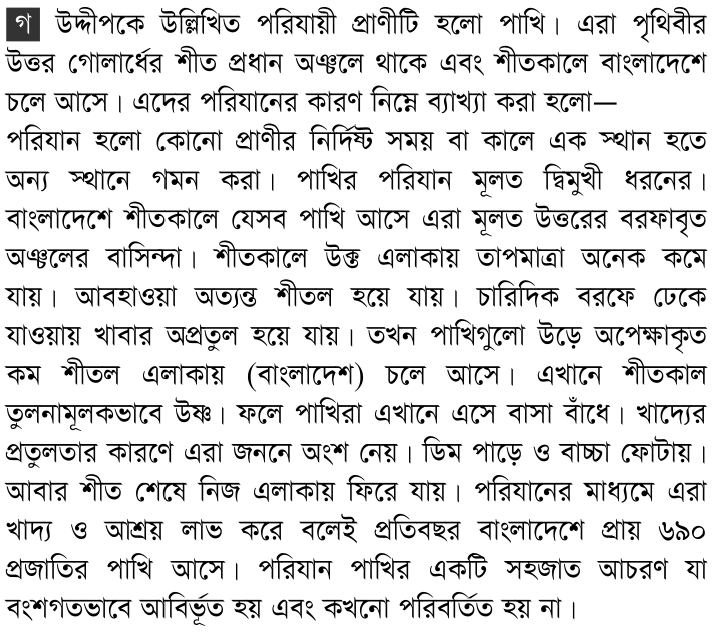 গ উদ্দীপকে উল্লিখিত পরিযায়ী প্রাণীটি হলো পাখি। এরা পৃথিবীর উত্তর গোলার্ধের শীত প্রধান অঞ্চলে থাকে এবং শীতকালে বাংলাদেশে চলে আসে। এদের পরিযানের কারণ নিম্নে ব্যাখ্যা করা হলো—

পরিযান হলো কোনো প্রাণীর নির্দিষ্ট সময় বা কালে এক স্থান হতে অন্য স্থানে গমন করা। পাখির পরিযান মূলত দ্বিমুখী ধরনের। বাংলাদেশে শীতকালে যেসব পাখি আসে এরা মূলত উত্তরের বরফাবৃত অঞ্চলের বাসিন্দা। শীতকালে উক্ত এলাকায় তাপমাত্রা অনেক কমে যায়। আবহাওয়া অত্যন্ত শীতল হয়ে যায়। চারিদিক বরফে ঢেকে যাওয়ায় খাবার অপ্রতুল হয়ে যায়। তখন পাখিগুলো উড়ে অপেক্ষাকৃত কম শীতল এলাকায় (বাংলাদেশ) চলে আসে। এখানে শীতকাল তুলনামূলকভাবে উষ্ণ। ফলে পাখিরা এখানে এসে বাসা বাঁধে। খাদ্যের প্রতুলতার কারণে এরা জননে অংশ নেয়। ডিম পাড়ে ও বাচ্চা ফোটায়। আবার শীত শেষে নিজ এলাকায় ফিরে যায়। পরিযানের মাধ্যমে এরা খাদ্য ও আশ্রয় লাভ করে বলেই প্রতিবছর বাংলাদেশে প্রায় ৬৯০ প্রজাতির পাখি আসে। পরিযান পাখির একটি সহজাত আচরণ যা বংশগতভাবে আবির্ভূত হয় এবং কখনো পরিবর্তিত হয় না।